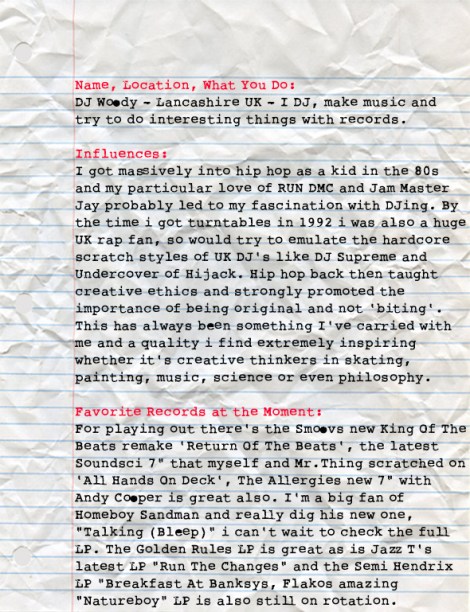 Name, Location, What You Do:
DJ Woody - Lancashire UK - I DJ, make music and try to do interesting things with records.

Influences:
I got massively into hip hop as a kid in the 80s and my particular love of RUN DMC and Jam Master Jay probably led to my fascination with DJing. By the time i got turntables in 1992 i was also a huge UK rap fan, so would try to emulate the hardcore scratch styles of UK DJ's like DJ Supreme and Undercover of Hijack. Hip hop back then taught creative ethics and strongly promoted the importance of being original and not 'biting'. This has always been something I've carried with me and a quality i find extremely inspiring whether it's creative thinkers in skating, painting, music, science or even philosophy.

Favorite Records at the Moment:
For playing out there's the Smoovs new King Of The Beats remake 'Return Of The Beats', the latest Soundsci 7" that myself and Mr.Thing scratched on 'All Hands On Deck', The Allergies new 7" with Andy Cooper is great also. I'm a big fan of Homeboy Sandman and really dig his new one, "Talking (Bleep)" i can't wait to check the full LP. The Golden Rules LP is great as is Jazz T's latest LP "Run The Changes" and the Semi Hendrix LP "Breakfast At Banksys, Flakos amazing "Natureboy" LP is also still on rotation.